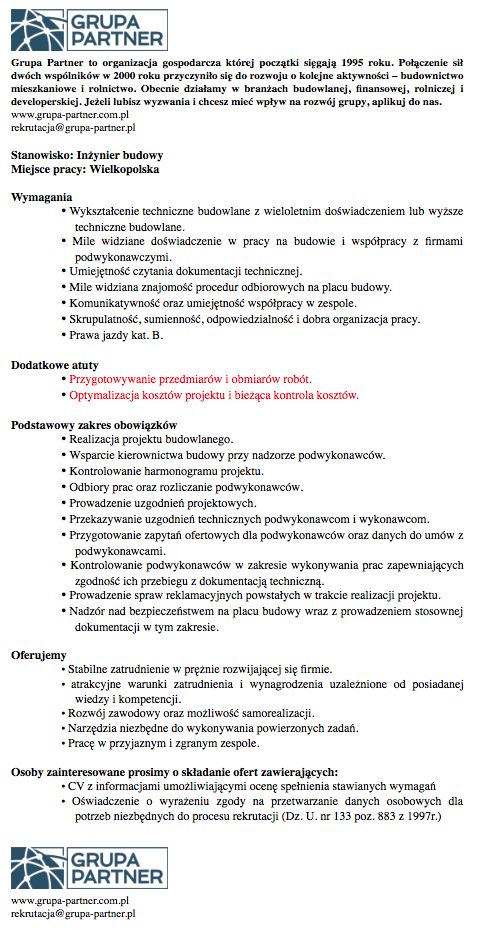 GRUPA PARTNER

Grupa Partner to organizacja gospodarcza której początki sięgają 1995 roku. Połączenie sił dwóch wspólników w 2000 roku przyczyniło się do rozwoju o kolejne aktywności – budownictwo mieszkaniowe i rolnictwo. Obecnie działamy w branżach budowlanej, finansowej, rolniczej i developerskiej. Jeżeli lubisz wyzwania i chcesz mieć wpływ na rozwój grupy, aplikuj do nas.
www.grupa-partner.com.pl
rekrutacja@grupa-partner.pl

Stanowisko: Inżynier budowy
Miejsce pracy: Wielkopolska

Wymagania
• Wykształcenie techniczne budowlane z wieloletnim doświadczeniem lub wyższe techniczne budowlane.
• Mile widziane doświadczenie w pracy na budowie i współpracy z firmami podwykonawczymi.
• Umiejętność czytania dokumentacji technicznej.
• Mile widziana znajomość procedur odbiorowych na placu budowy.
• Komunikatywność oraz umiejętność współpracy w zespole.
• Skrupulatność, sumienność, odpowiedzialność i dobra organizacja pracy.
• Prawa jazdy kat. B.

Dodatkowe atuty
• Przygotowywanie przedmiarów i obmiarów robót.
• Optymalizacja kosztów projektu i bieżąca kontrola kosztów.

Podstawowy zakres obowiązków
• Realizacja projektu budowlanego.
• Wsparcie kierownictwa budowy przy nadzorze podwykonawców.
• Kontrolowanie harmonogramu projektu.
• Odbiory prac oraz rozliczanie podwykonawców.
• Prowadzenie uzgodnień projektowych.
• Przekazywanie uzgodnień technicznych podwykonawcom i wykonawcom.
• Przygotowanie zapytań ofertowych dla podwykonawców oraz danych do umów z podwykonawcami.
• Kontrolowanie podwykonawców w zakresie wykonywania prac zapewniających zgodność ich przebiegu z dokumentacją techniczną.
• Prowadzenie spraw reklamacyjnych powstałych w trakcie realizacji projektu.
• Nadzór nad bezpieczeństwem na placu budowy wraz z prowadzeniem stosownej dokumentacji w tym zakresie.

Oferujemy
• Stabilne zatrudnienie w prężnie rozwijającej się firmie.
• atrakcyjne warunki zatrudnienia i wynagrodzenia uzależnione od posiadanej wiedzy i kompetencji.
• Rozwój zawodowy oraz możliwość samorealizacji.
• Narzędzia niezbędne do wykonywania powierzonych zadań.
• Pracę w przyjaznym i zgranym zespole.

Osoby zainteresowane prosimy o składanie ofert zawierających:
• CV z informacjami umożliwiającymi ocenę spełnienia stawianych wymagań
• Oświadczenie o wyrażeniu zgody na przetwarzanie danych osobowych dla potrzeb niezbędnych do procesu rekrutacji (Dz. U. nr 133 poz. 883 z 1997r.)

GRUPA PARTNER

www.grupa-partner.com.pl
rekrutacja@grupa-partner.pl